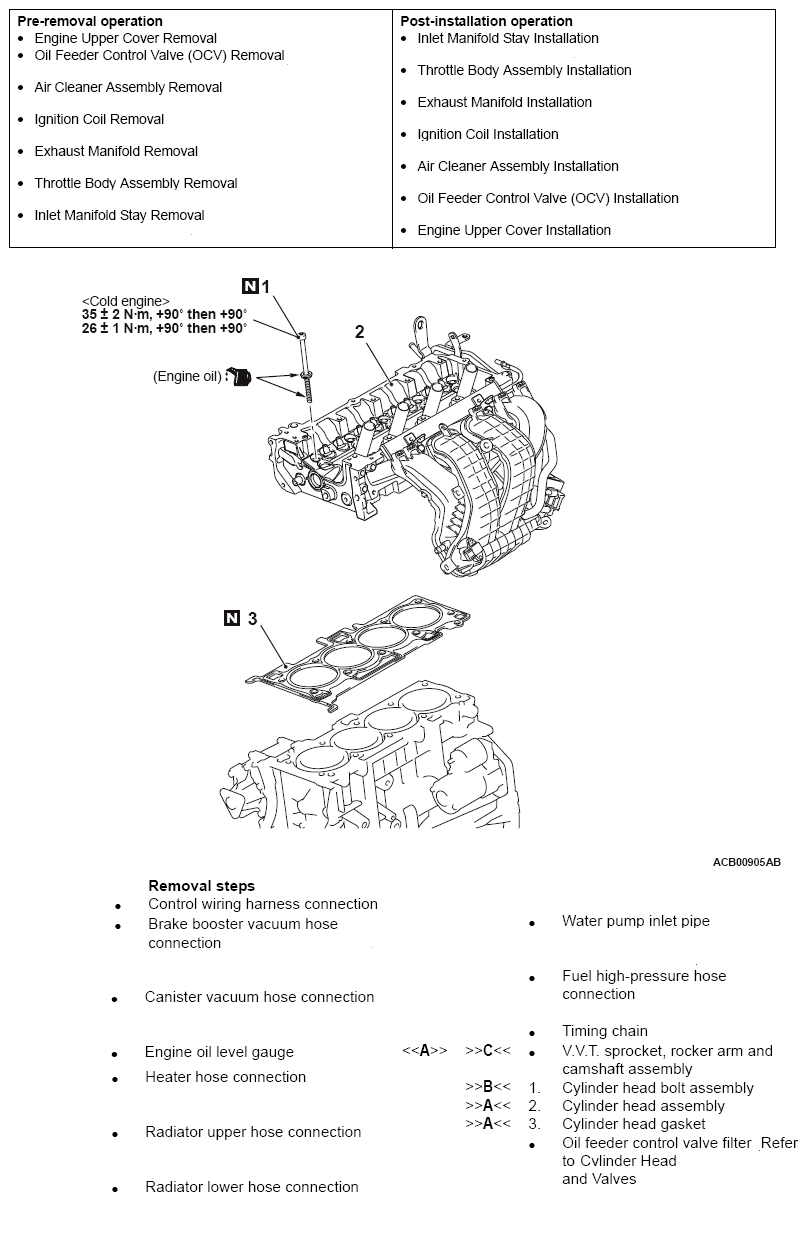 | Pre-removal operation | Post-installation operation |
|---|---|
| • Engine Upper Cover Removal<br>• Oil Feeder Control Valve (OCV) Removal<br>• Air Cleaner Assembly Removal<br>• Ignition Coil Removal<br>• Exhaust Manifold Removal<br>• Throttle Body Assembly Removal<br>• Inlet Manifold Stay Removal | • Inlet Manifold Stay Installation<br>• Throttle Body Assembly Installation<br>• Exhaust Manifold Installation<br>• Ignition Coil Installation<br>• Air Cleaner Assembly Installation<br>• Oil Feeder Control Valve (OCV) Installation<br>• Engine Upper Cover Installation |

N 1
<Cold engine>
35 ± 2 N·m, +90° then +90°
26 ± 1 N·m, +90° then +90°
(Engine oil)
2
N 3

ACB00905AB

Removal steps
• Control wiring harness connection
• Brake booster vacuum hose connection
• Canister vacuum hose connection
• Engine oil level gauge
• Heater hose connection
• Radiator upper hose connection
• Radiator lower hose connection

• Water pump inlet pipe
• Fuel high-pressure hose connection
• Timing chain
<<A>> >>C<< • V.V.T. sprocket, rocker arm and camshaft assembly
>>B<< 1. Cylinder head bolt assembly
>>A<< 2. Cylinder head assembly
>>A<< 3. Cylinder head gasket
• Oil feeder control valve filter Refer to Cylinder Head and Valves